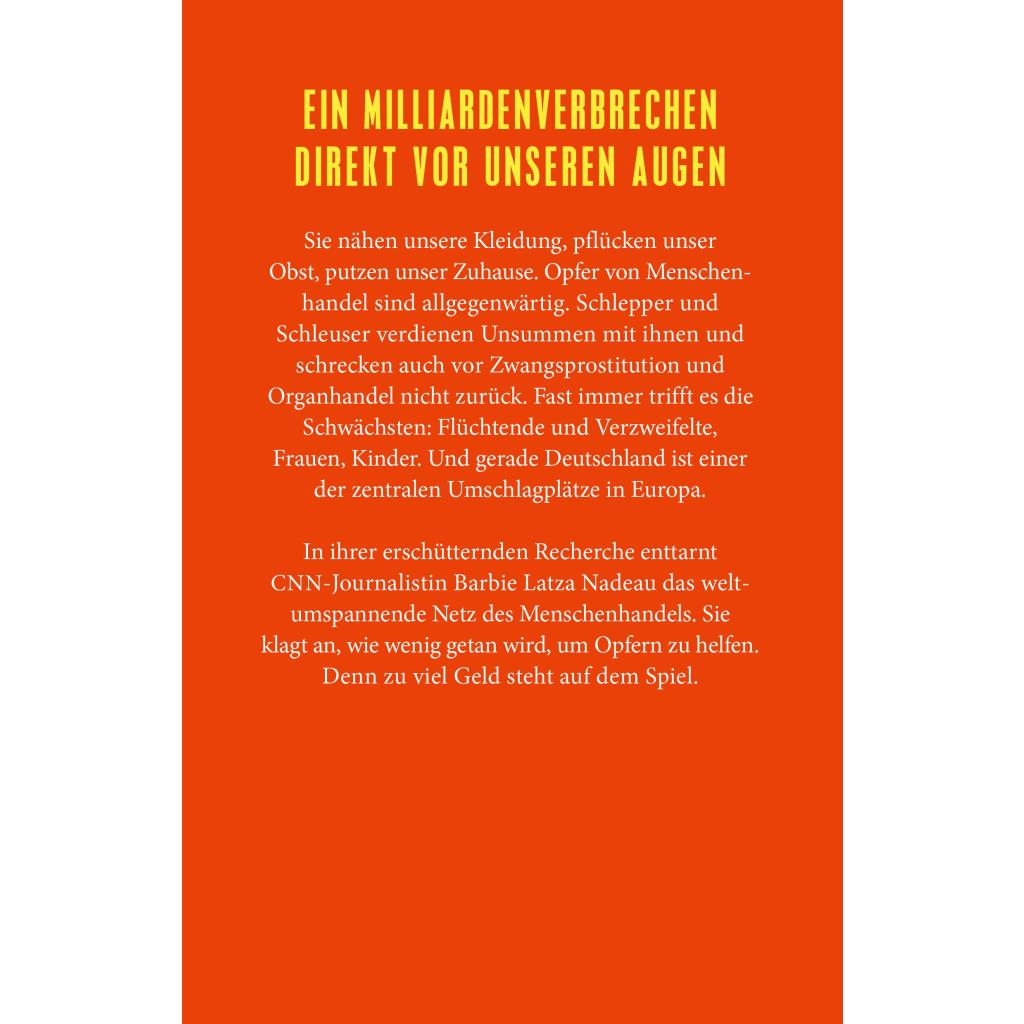 EIN MILLIARDENVERBRECHEN DIREKT VOR UNSEREN AUGEN

Sie nähen unsere Kleidung, pflücken unser Obst, putzen unser Zuhause. Opfer von Menschenhandel sind allgegenwärtig. Schlepper und Schleuser verdienen Unsummen mit ihnen und schrecken auch vor Zwangsprostitution und Organhandel nicht zurück. Fast immer trifft es die Schwächsten: Flüchtende und Verzweifelte, Frauen, Kinder. Und gerade Deutschland ist einer der zentralen Umschlagplätze in Europa.

In ihrer erschütternden Recherche enttarnt CNN-Journalistin Barbie Latza Nadeau das weltumspannende Netz des Menschenhandels. Sie klagt an, wie wenig getan wird, um Opfern zu helfen. Denn zu viel Geld steht auf dem Spiel.